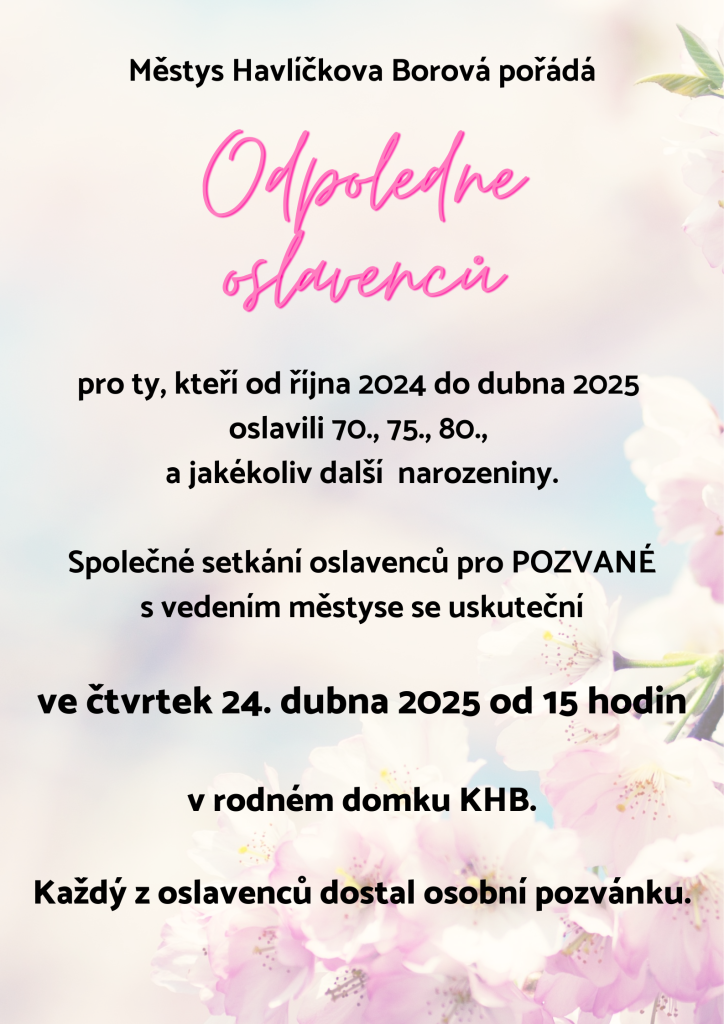 Městys Havlíčkova Borová pořádá

Odpoledne oslavenců

pro ty, kteří od října 2024 do dubna 2025 oslavili 70., 75., 80., a jakékoliv další narozeniny.

Společné setkání oslavenců pro POZVANÉ s vedením městyse se uskuteční

ve čtvrtek 24. dubna 2025 od 15 hodin

v rodném domku KHB.

Každý z oslavenců dostal osobní pozvánku.